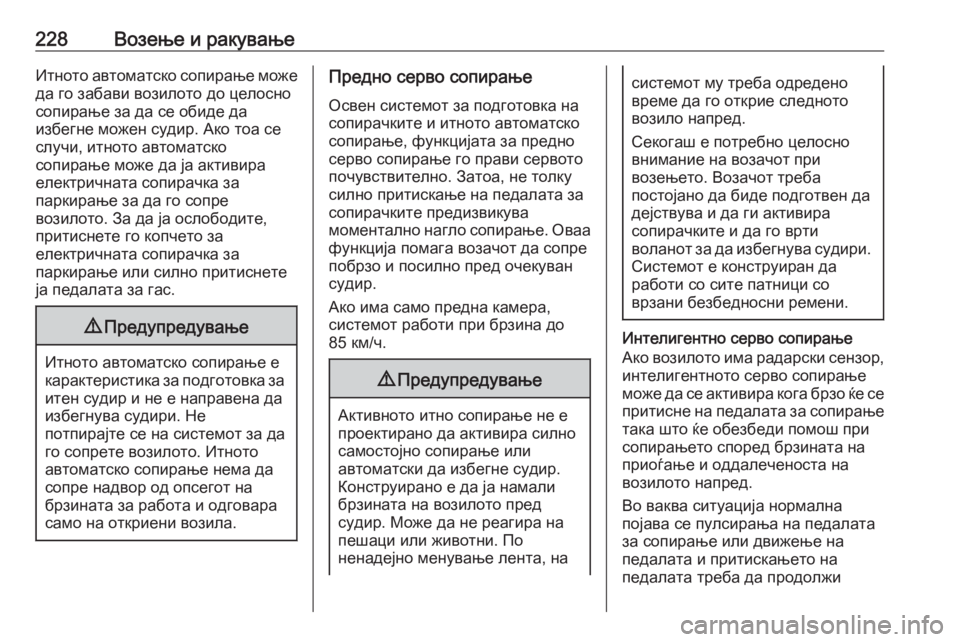 228 Возење и ракување

Итното автоматско сопирање може да го забави возилото до целосно сопирање за да се обиде да избегне можен судир. Ако тоа се случи, итното автоматско сопирање може да ја активира електричната сопирачка за паркирање за да го сопре возилото. За да ја ослободите, притиснете го копчето за електричната сопирачка за паркирање или силно притиснете ја педалата за гас.

⚠ Предупредување

Итното автоматско сопирање е карактеристика за подготовка за итен судир и не е направена да избегнува судири. Не потпирајте се на системот за да го сопрете возилото. Итното автоматско сопирање нема да сопре надвор од опсегот на брзината за работа и одговара само на откриени возила.

Предно серво сопирање

Освен системот за подготовка на сопирачките и итното автоматско сопирање, функцијата за предно серво сопирање го прави сервото почувствително. Затоа, не толку силно притискање на педалата за сопирачките предизвикува моментално нагло сопирање. Оваа функција помага возачот да сопре побрзо и посилно пред очекуван судир.

Ако има само предна камера, системот работи при брзина до 85 км/ч.

⚠ Предупредување

Активното итно сопирање не е проектирано да активира силно самостојно сопирање или автоматски да избегне судир. Конструирано е да ја намали брзината на возилото пред судир. Може да не реагира на пешаци или животни. По ненадејно менување лента, на системот му треба одредено време да го открие следното возило напред.

Секогаш е потребно целосно внимание на возачот при возењето. Возачот треба постојано да биде подготвен да дејствува и да ги активира сопирачките и да го врти воланот за да избегнува судири. Системот е конструиран да работи со сите патници со врзани безбедносни ремени.

Интелигентно серво сопирање

Ако возилото има радарски сензор, интелигентното серво сопирање може да се активира кога брзо ќе се притисне на педалата за сопирање така што ќе обезбеди помош при сопирањето според брзината на приоѓање и оддалеченоста на возилото напред.

Во ваква ситуација нормална појава се пулсирања на педалата за сопирање или движење на педалата и притискањето на педалата треба да продолжи